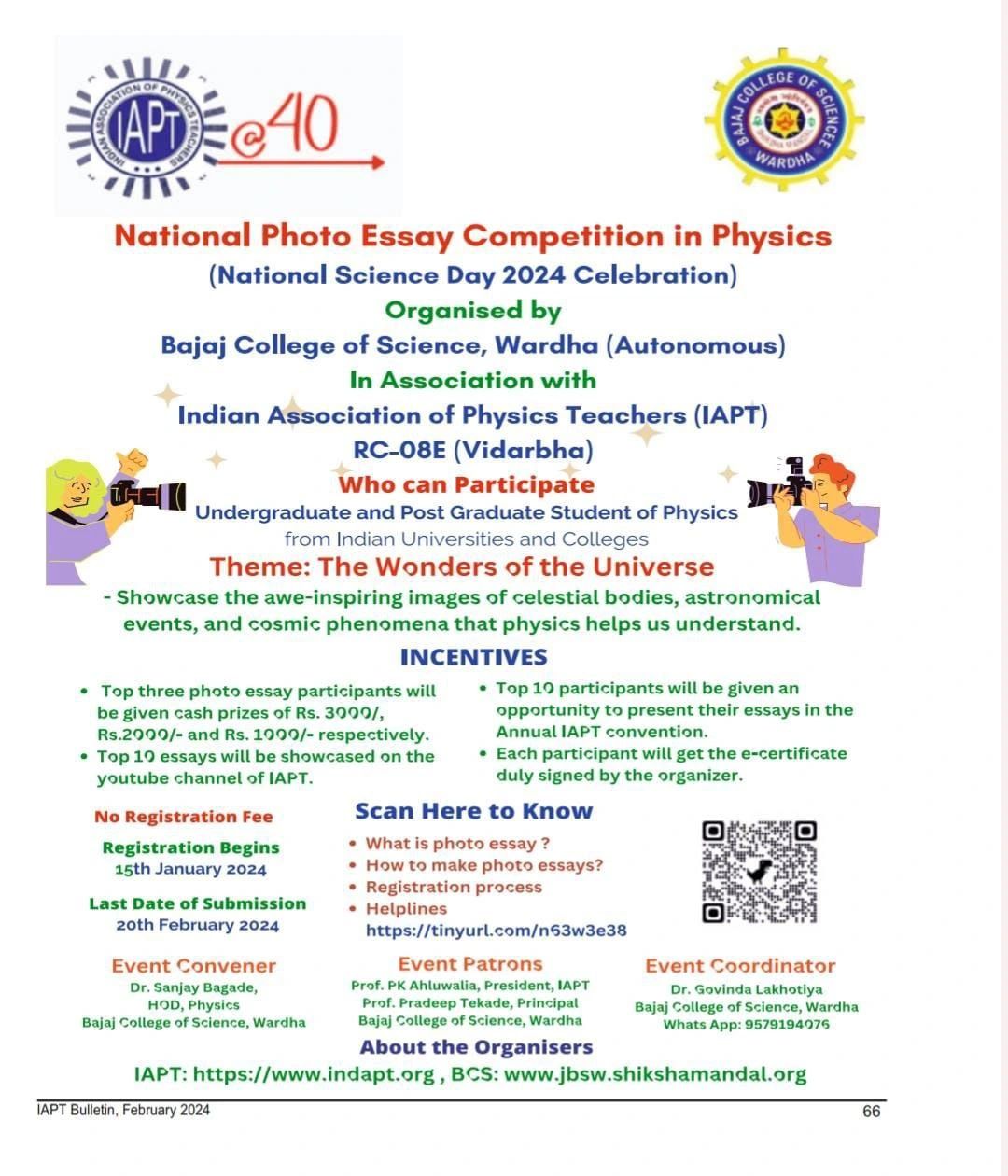 INDIAN ASSOCIATION OF PHYSICS TEACHERS
IAPT
@40

BAJAJ COLLEGE OF SCIENCE
WARDHA

National Photo Essay Competition in Physics
(National Science Day 2024 Celebration)
Organised by
Bajaj College of Science, Wardha (Autonomous)
In Association with
Indian Association of Physics Teachers (IAPT)
RC-08E (Vidarbha)
Who can Participate
Undergraduate and Post Graduate Student of Physics
from Indian Universities and Colleges
Theme: The Wonders of the Universe
- Showcase the awe-inspiring images of celestial bodies, astronomical events, and cosmic phenomena that physics helps us understand.

INCENTIVES

• Top three photo essay participants will be given cash prizes of Rs. 3000/, Rs.2000/- and Rs. 1000/- respectively.
• Top 10 essays will be showcased on the youtube channel of IAPT.

• Top 10 participants will be given an opportunity to present their essays in the Annual IAPT convention.
• Each participant will get the e-certificate duly signed by the organizer.

No Registration Fee

Registration Begins
15th January 2024

Last Date of Submission
20th February 2024

Scan Here to Know
• What is photo essay ?
• How to make photo essays?
• Registration process
• Helplines
https://tinyurl.com/n63w3e38

Event Convener
Dr. Sanjay Bagade,
HOD, Physics
Bajaj College of Science, Wardha

Event Patrons
Prof. PK Ahluwalia, President, IAPT
Prof. Pradeep Tekade, Principal
Bajaj College of Science, Wardha

Event Coordinator
Dr. Govinda Lakhotiya
Bajaj College of Science, Wardha
Whats App: 9579194076

About the Organisers
IAPT: https://www.indapt.org , BCS: www.jbsw.shikshamandal.org

IAPT Bulletin, February 2024
66